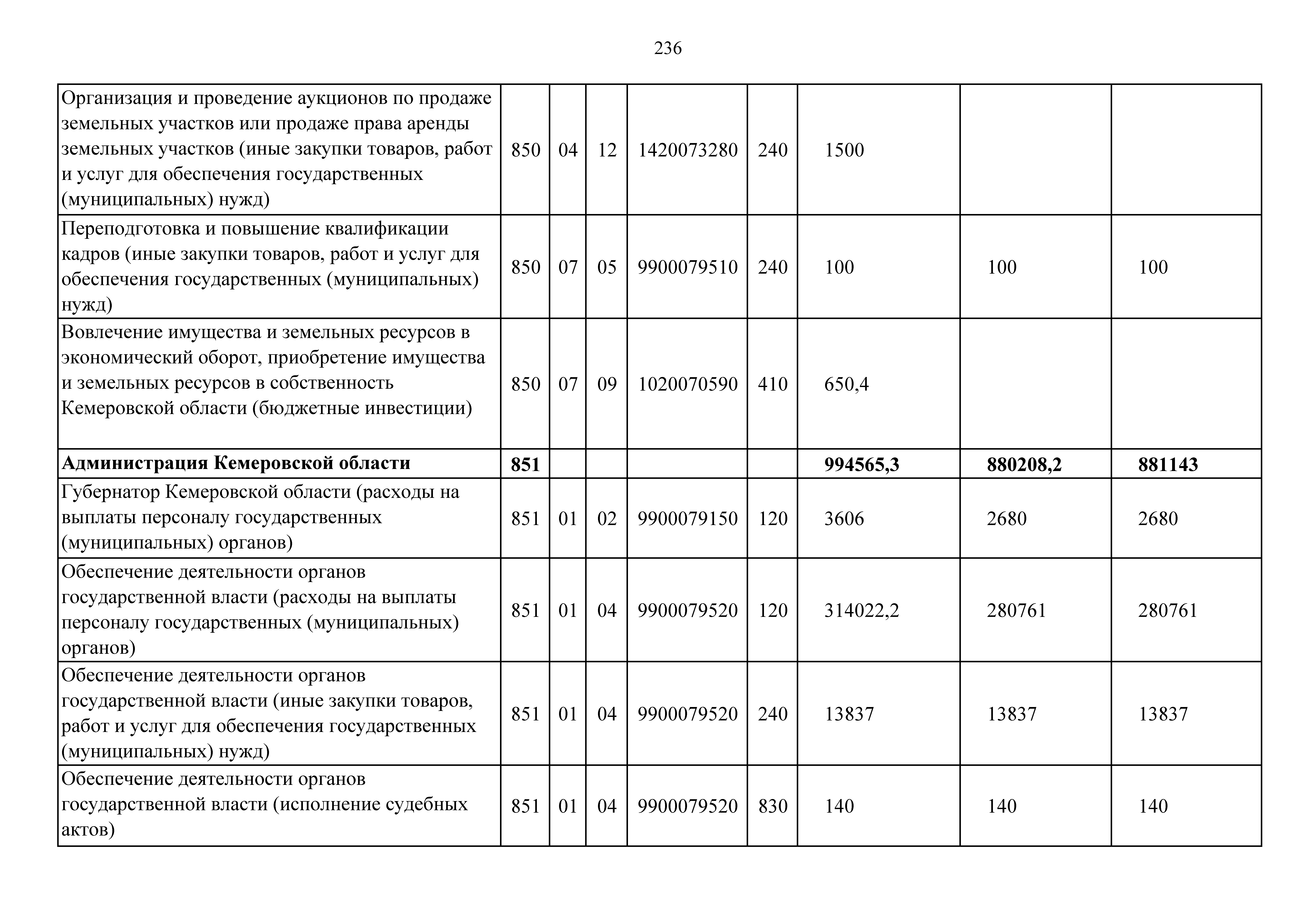 236

| | | | | | | | | |
|---|---|---|---|---|---|---|---|---|
| Организация и проведение аукционов по продаже земельных участков или продаже права аренды земельных участков (иные закупки товаров, работ и услуг для обеспечения государственных (муниципальных) нужд) | 850 | 04 | 12 | 1420073280 | 240 | 1500 | | |
| Переподготовка и повышение квалификации кадров (иные закупки товаров, работ и услуг для обеспечения государственных (муниципальных) нужд) | 850 | 07 | 05 | 9900079510 | 240 | 100 | 100 | 100 |
| Вовлечение имущества и земельных ресурсов в экономический оборот, приобретение имущества и земельных ресурсов в собственность Кемеровской области (бюджетные инвестиции) | 850 | 07 | 09 | 1020070590 | 410 | 650,4 | | |
| **Администрация Кемеровской области** | **851** | | | | | **994565,3** | **880208,2** | **881143** |
| Губернатор Кемеровской области (расходы на выплаты персоналу государственных (муниципальных) органов) | 851 | 01 | 02 | 9900079150 | 120 | 3606 | 2680 | 2680 |
| Обеспечение деятельности органов государственной власти (расходы на выплаты персоналу государственных (муниципальных) органов) | 851 | 01 | 04 | 9900079520 | 120 | 314022,2 | 280761 | 280761 |
| Обеспечение деятельности органов государственной власти (иные закупки товаров, работ и услуг для обеспечения государственных (муниципальных) нужд) | 851 | 01 | 04 | 9900079520 | 240 | 13837 | 13837 | 13837 |
| Обеспечение деятельности органов государственной власти (исполнение судебных актов) | 851 | 01 | 04 | 9900079520 | 830 | 140 | 140 | 140 |